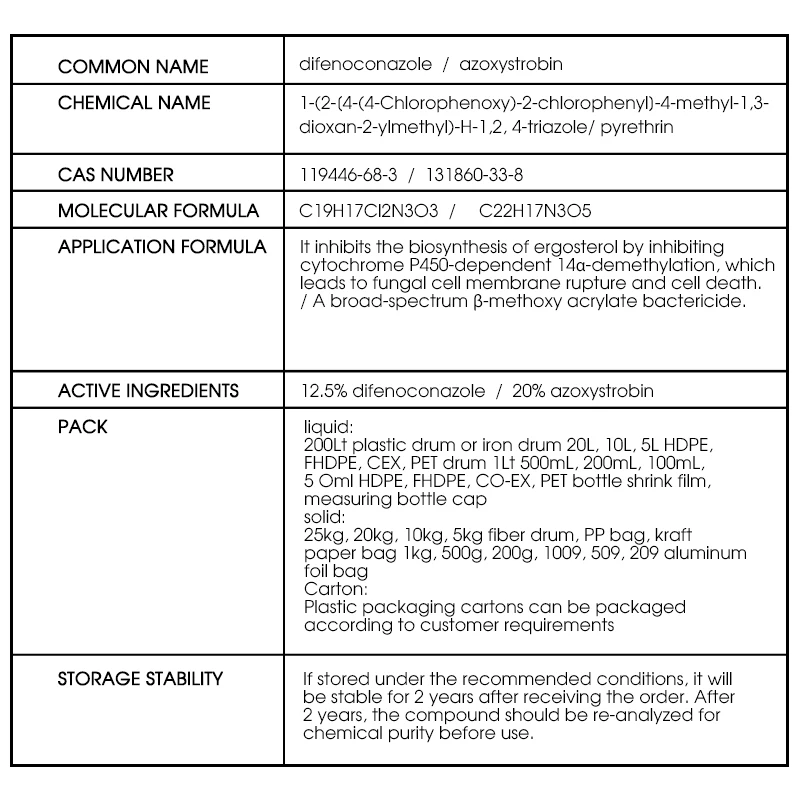 | COMMON NAME | difenoconazole / azoxystrobin |
|---|---|
| CHEMICAL NAME | 1-(2-(4-(4-Chlorophenoxy)-2-chlorophenyl)-4-methyl-1,3-dioxan-2-ylmethyl)-H-1,2, 4-triazole/ pyrethrin |
| CAS NUMBER | 119446-68-3 / 131860-33-8 |
| MOLECULAR FORMULA | C19H17Cl2N3O3 / C22H17N3O5 |
| APPLICATION FORMULA | It inhibits the biosynthesis of ergosterol by inhibiting cytochrome P450-dependent 14α-demethylation, which leads to fungal cell membrane rupture and cell death. / A broad-spectrum β-methoxy acrylate bactericide. |
| ACTIVE INGREDIENTS | 12.5% difenoconazole / 20% azoxystrobin |
| PACK | liquid: 200Lt plastic drum or iron drum 20L, 10L, 5L HDPE, FHDPE, CEX, PET drum 1Lt 500mL, 200mL, 100mL, 5 Oml HDPE, FHDPE, CO-EX, PET bottle shrink film, measuring bottle cap solid: 25kg, 20kg, 10kg, 5kg fiber drum, PP bag, kraft paper bag 1kg, 500g, 200g, 1009, 509, 209 aluminum foil bag Carton: Plastic packaging cartons can be packaged according to customer requirements |
| STORAGE STABILITY | If stored under the recommended conditions, it will be stable for 2 years after receiving the order. After 2 years, the compound should be re-analyzed for chemical purity before use. |